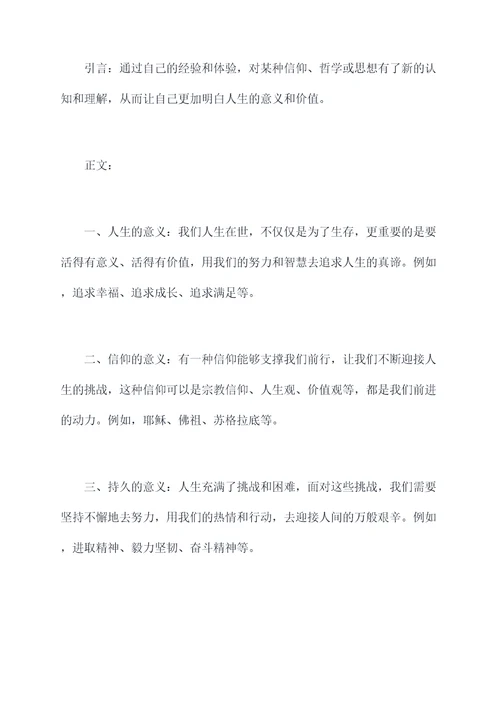 引言：通过自己的经验和体验，对某种信仰、哲学或思想有了新的认知和理解，从而让自己更加明白人生的意义和价值。

正文：

一、人生的意义：我们人生在世，不仅仅是为了生存，更重要的是要活得有意义、活得有价值，用我们的努力和智慧去追求人生的真谛。例如，追求幸福、追求成长、追求满足等。

二、信仰的意义：有一种信仰能够支撑我们前行，让我们不断迎接人生的挑战，这种信仰可以是宗教信仰、人生观、价值观等，都是我们前进的动力。例如，耶稣、佛祖、苏格拉底等。

三、持久的意义：人生充满了挑战和困难，面对这些挑战，我们需要坚持不懈地去努力，用我们的热情和行动，去迎接人间的万般艰辛。例如，进取精神、毅力坚韧、奋斗精神等。